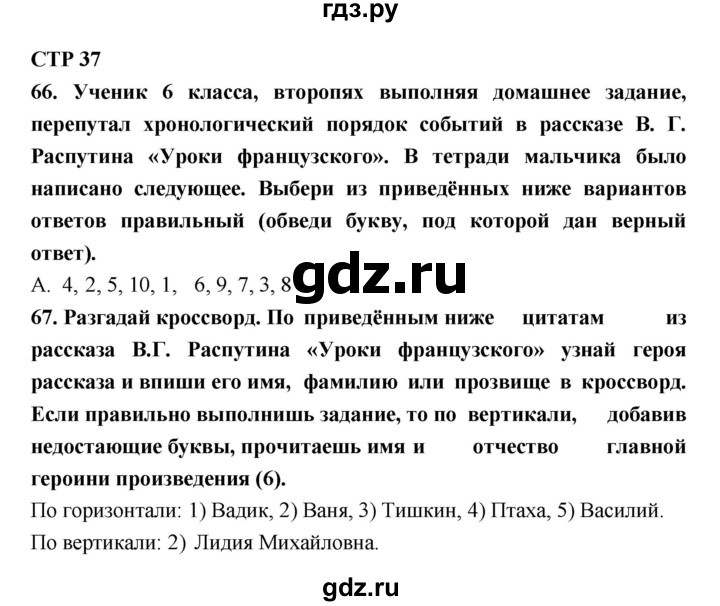 гдз.ру

СТР 37

66. Ученик 6 класса, второпях выполняя домашнее задание, перепутал хронологический порядок событий в рассказе В. Г. Распутина «Уроки французского». В тетради мальчика было написано следующее. Выбери из приведённых ниже вариантов ответов правильный (обведи букву, под которой дан верный ответ).

А. 4, 2, 5, 10, 1, 6, 9, 7, 3, 8

gdz.ru

67. Разгадай кроссворд. По приведённым ниже цитатам из рассказа В.Г. Распутина «Уроки французского» узнай героя рассказа и впиши его имя, фамилию или прозвище в кроссворд. Если правильно выполнишь задание, то по вертикали, добавив недостающие буквы, прочитаешь имя и отчество главной героини произведения (6).

По горизонтали: 1) Вадик, 2) Ваня, 3) Тишкин, 4) Птаха, 5) Василий.

По вертикали: 2) Лидия Михайловна.

gdz.ru